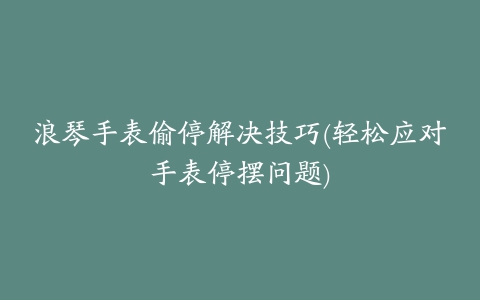 浪琴手表偷停解决技巧(轻松应对手表停摆问题)